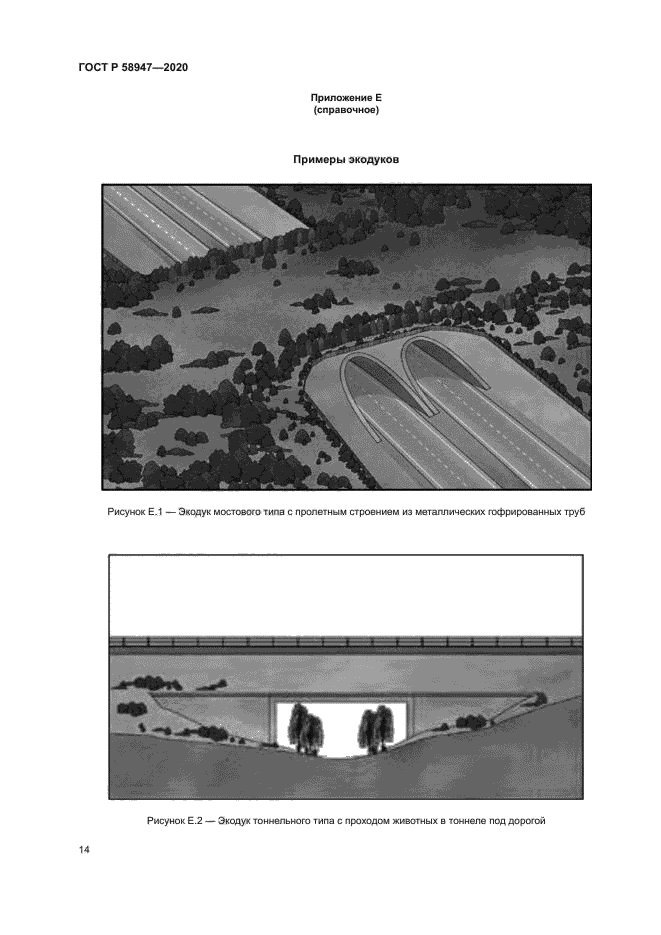 ГОСТ Р 58947—2020

Приложение Е
(справочное)

Примеры экодуков

Рисунок Е.1 — Экодук мостового типа с пролетным строением из металлических гофрированных труб

Рисунок Е.2 — Экодук тоннельного типа с проходом животных в тоннеле под дорогой

14